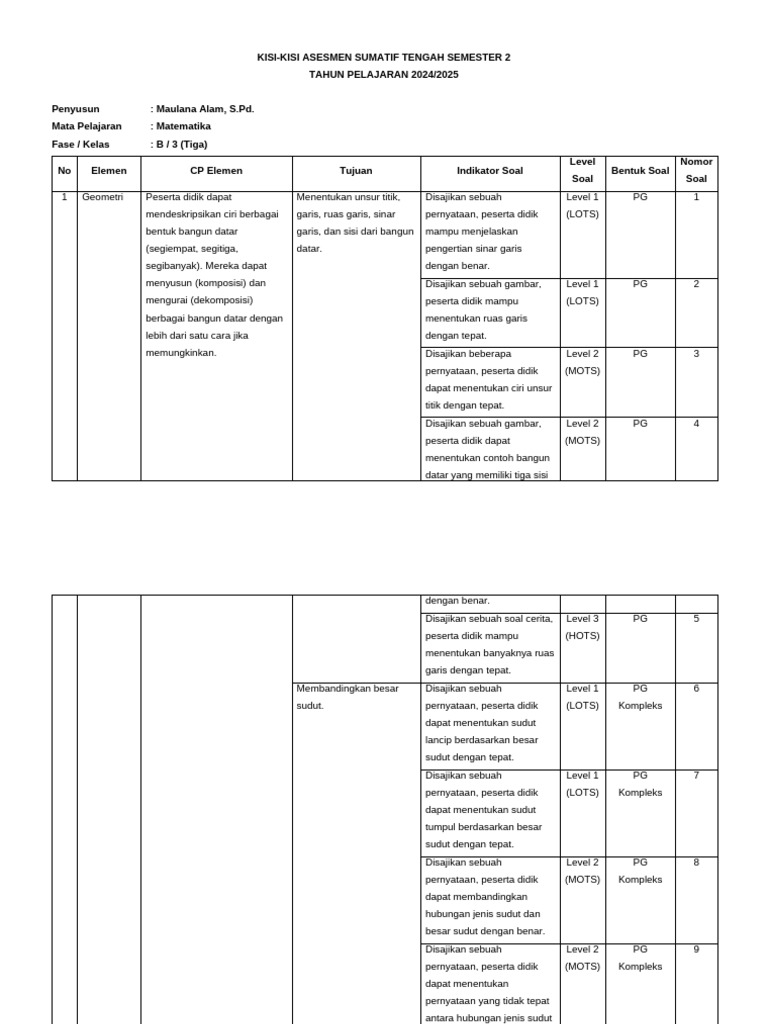 KISI-KISI ASESMEN SUMATIF TENGAH SEMESTER 2
TAHUN PELAJARAN 2024/2025

Penyusun : Maulana Alam, S.Pd.
Mata Pelajaran : Matematika
Fase / Kelas : B / 3 (Tiga)

| No | Elemen | CP Elemen | Tujuan | Indikator Soal | Level Soal | Bentuk Soal | Nomor Soal |
|---|---|---|---|---|---|---|---|
| 1 | Geometri | Peserta didik dapat mendeskripsikan ciri berbagai bentuk bangun datar (segiempat, segitiga, segibanyak). Mereka dapat menyusun (komposisi) dan mengurai (dekomposisi) berbagai bangun datar dengan lebih dari satu cara jika memungkinkan. | Menentukan unsur titik, garis, ruas garis, sinar garis, dan sisi dari bangun datar. | Disajikan sebuah pernyataan, peserta didik mampu menjelaskan pengertian sinar garis dengan benar. | Level 1 (LOTS) | PG | 1 |
| | | | | Disajikan sebuah gambar, peserta didik mampu menentukan ruas garis dengan tepat. | Level 1 (LOTS) | PG | 2 |
| | | | | Disajikan beberapa pernyataan, peserta didik dapat menentukan ciri unsur titik dengan tepat. | Level 2 (MOTS) | PG | 3 |
| | | | | Disajikan sebuah gambar, peserta didik dapat menentukan contoh bangun datar yang memiliki tiga sisi | Level 2 (MOTS) | PG | 4 |

| | | | | dengan benar. | | | |
|---|---|---|---|---|---|---|---|
| | | | | Disajikan sebuah soal cerita, peserta didik mampu menentukan banyaknya ruas garis dengan tepat. | Level 3 (HOTS) | PG | 5 |
| | | | Membandingkan besar sudut. | Disajikan sebuah pernyataan, peserta didik dapat menentukan sudut lancip berdasarkan besar sudut dengan tepat. | Level 1 (LOTS) | PG Kompleks | 6 |
| | | | | Disajikan sebuah pernyataan, peserta didik dapat menentukan sudut tumpul berdasarkan besar sudut dengan tepat. | Level 1 (LOTS) | PG Kompleks | 7 |
| | | | | Disajikan sebuah pernyataan, peserta didik dapat membandingkan hubungan jenis sudut dan besar sudut dengan benar. | Level 2 (MOTS) | PG Kompleks | 8 |
| | | | | Disajikan sebuah pernyataan, peserta didik dapat menentukan pernyataan yang tidak tepat antara hubungan jenis sudut | Level 2 (MOTS) | PG Kompleks | 9 |